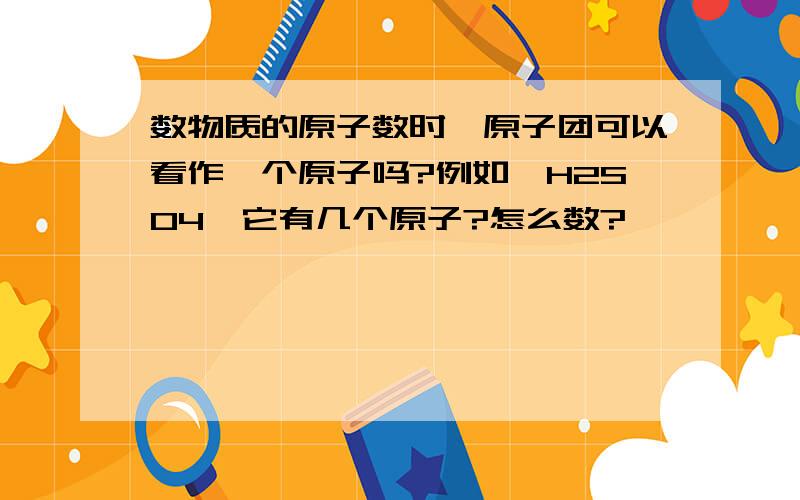 数物质的原子数时,原子团可以看作一个原子吗?例如,H2SO4,它有几个原子?怎么数?